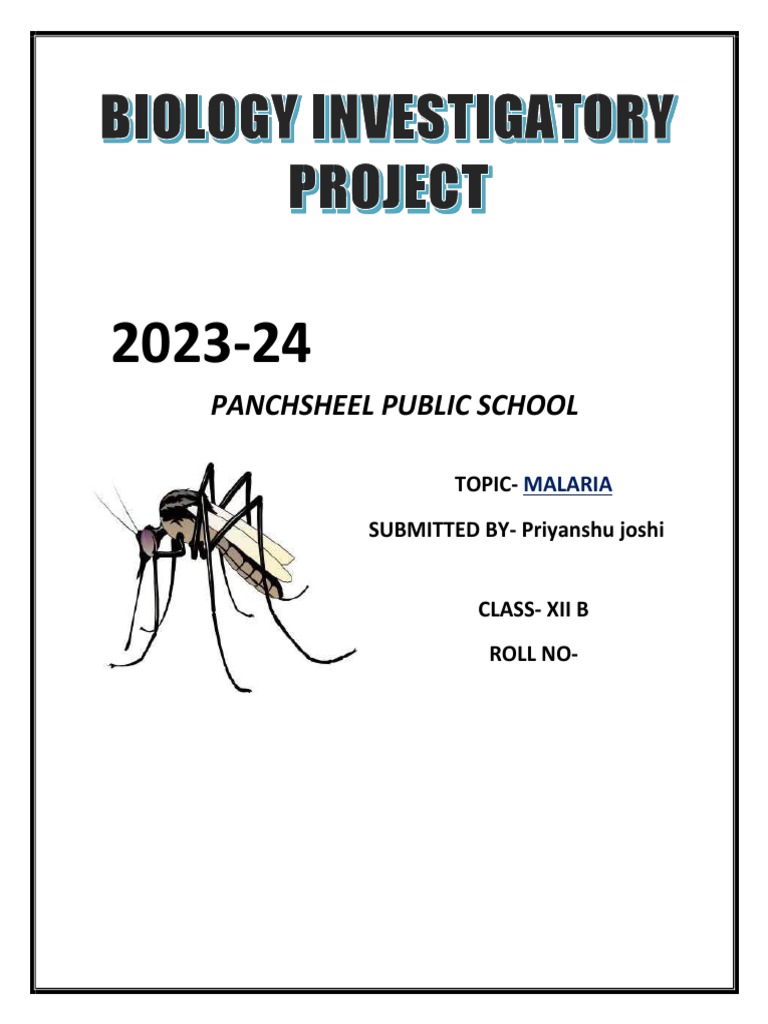 BIOLOGY INVESTIGATORY PROJECT

2023-24

PANCHSHEEL PUBLIC SCHOOL

TOPIC- MALARIA

SUBMITTED BY- Priyanshu joshi

CLASS- XII B

ROLL NO-